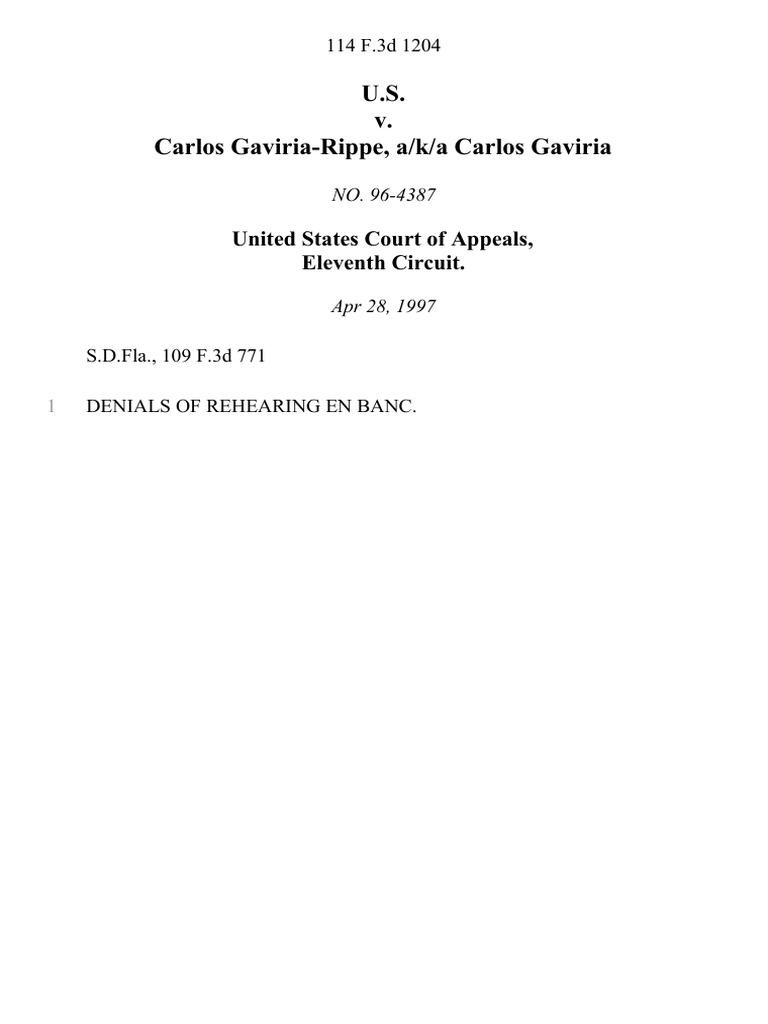 114 F.3d 1204

U.S.
v.
Carlos Gaviria-Rippe, a/k/a Carlos Gaviria

NO. 96-4387

United States Court of Appeals,
Eleventh Circuit.

Apr 28, 1997

S.D.Fla., 109 F.3d 771

1 DENIALS OF REHEARING EN BANC.